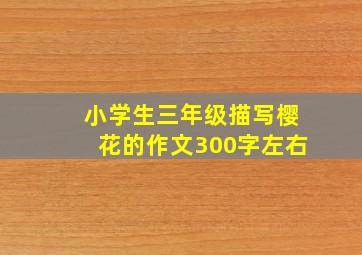 小学生三年级描写樱花的作文300字左右